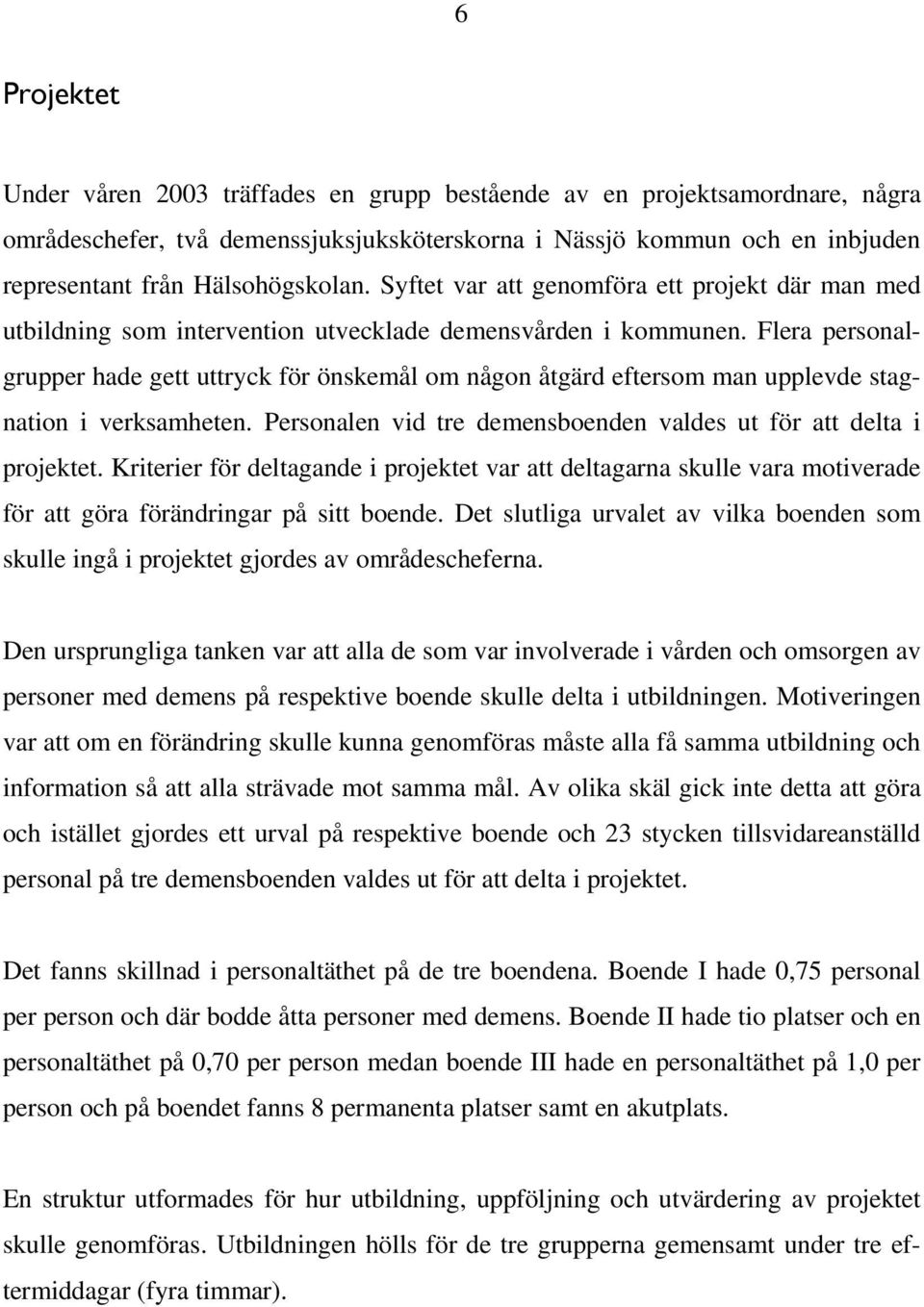 6

Projektet

Under våren 2003 träffades en grupp bestående av en projektsamordnare, några områdeschefer, två demenssjuksjuksköterskorna i Nässjö kommun och en inbjuden representant från Hälsohögskolan. Syftet var att genomföra ett projekt där man med utbildning som intervention utvecklade demensvården i kommunen. Flera personalgrupper hade gett uttryck för önskemål om någon åtgärd eftersom man upplevde stagnation i verksamheten. Personalen vid tre demensboenden valdes ut för att delta i projektet. Kriterier för deltagande i projektet var att deltagarna skulle vara motiverade för att göra förändringar på sitt boende. Det slutliga urvalet av vilka boenden som skulle ingå i projektet gjordes av områdescheferna.

Den ursprungliga tanken var att alla de som var involverade i vården och omsorgen av personer med demens på respektive boende skulle delta i utbildningen. Motiveringen var att om en förändring skulle kunna genomföras måste alla få samma utbildning och information så att alla strävade mot samma mål. Av olika skäl gick inte detta att göra och istället gjordes ett urval på respektive boende och 23 stycken tillsvidareanställd personal på tre demensboenden valdes ut för att delta i projektet.

Det fanns skillnad i personaltäthet på de tre boendena. Boende I hade 0,75 personal per person och där bodde åtta personer med demens. Boende II hade tio platser och en personaltäthet på 0,70 per person medan boende III hade en personaltäthet på 1,0 per person och på boendet fanns 8 permanenta platser samt en akutplats.

En struktur utformades för hur utbildning, uppföljning och utvärdering av projektet skulle genomföras. Utbildningen hölls för de tre grupperna gemensamt under tre eftermiddagar (fyra timmar).